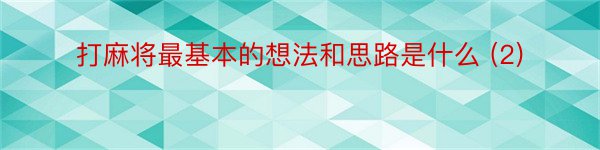 打麻将最基本的想法和思路是什么 (2)